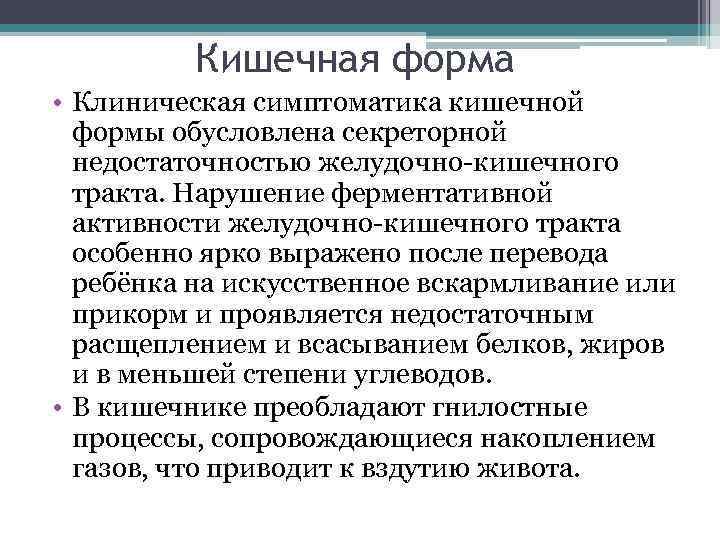 Кишечная форма

• Клиническая симптоматика кишечной формы обусловлена секреторной недостаточностью желудочно-кишечного тракта. Нарушение ферментативной активности желудочно-кишечного тракта особенно ярко выражено после перевода ребёнка на искусственное вскармливание или прикорм и проявляется недостаточным расщеплением и всасыванием белков, жиров и в меньшей степени углеводов.
• В кишечнике преобладают гнилостные процессы, сопровождающиеся накоплением газов, что приводит к вздутию живота.